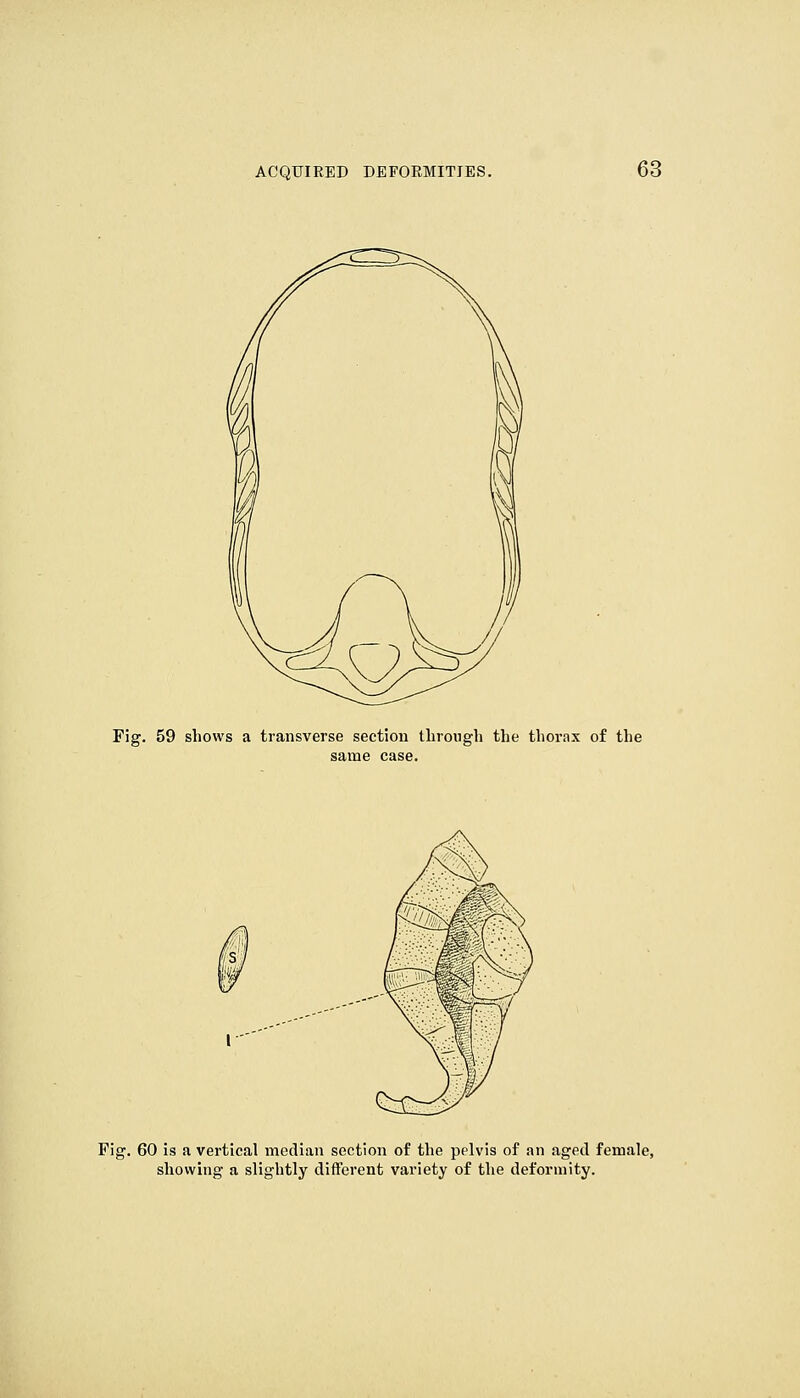 ACQUIRED DEFORMITIES. 63

Fig. 59 shows a transverse section through the thorax of the same case.

S

I

Fig. 60 is a vertical median section of the pelvis of an aged female, showing a slightly different variety of the deformity.